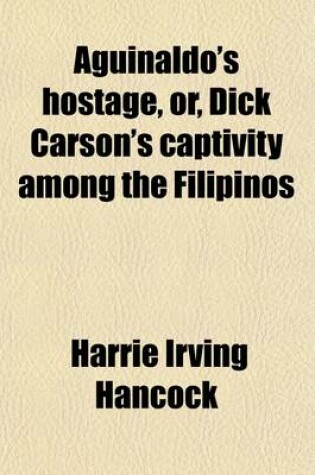 Aguinaldo's hostage, or, Dick Carson's captivity among the Filipinos

Harrie Irving Hancock